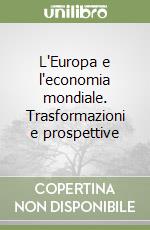 unilibro

L'Europa e l'economia mondiale. Trasformazioni e prospettive

COPERTINA NON DISPONIBILE